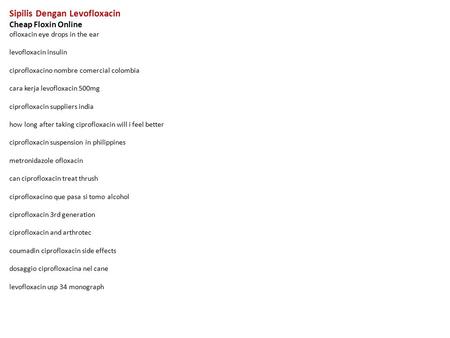 Sipilis Dengan Levofloxacin
Cheap Floxin Online
ofloxacin eye drops in the ear

levofloxacin insulin

ciprofloxacino nombre comercial colombia

cara kerja levofloxacin 500mg

ciprofloxacin suppliers india

how long after taking ciprofloxacin will i feel better

ciprofloxacin suspension in philippines

metronidazole ofloxacin

can ciprofloxacin treat thrush

ciprofloxacino que pasa si tomo alcohol

ciprofloxacin 3rd generation

ciprofloxacin and arthrotec

coumadin ciprofloxacin side effects

dosaggio ciprofloxacina nel cane

levofloxacin usp 34 monograph